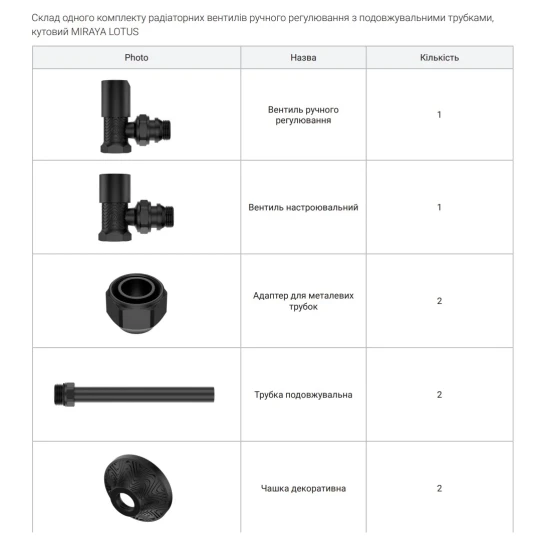 Склад одного комплекту радіаторних вентилів ручного регулювання з подовжувальними трубками, кутовий MIRAYA LOTUS

| Photo | Назва | Кількість |
|---|---|---|
| | Вентиль ручного регулювання | 1 |
| | Вентиль настроювальний | 1 |
| | Адаптер для металевих трубок | 2 |
| | Трубка подовжувальна | 2 |
| | Чашка декоративна | 2 |